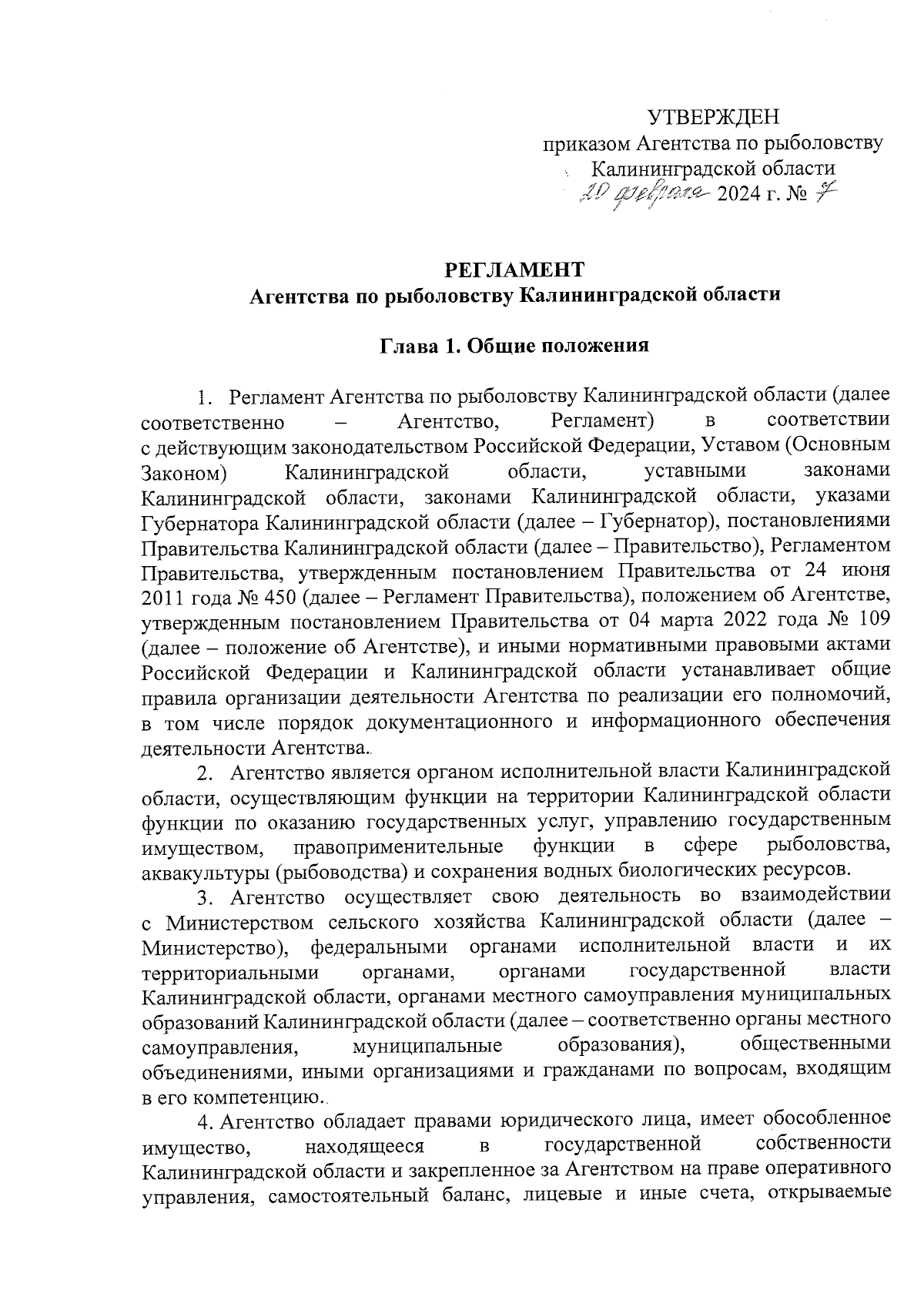 УТВЕРЖДЕН
приказом Агентства по рыболовству
Калининградской области
20 февраля 2024 г. № 7

РЕГЛАМЕНТ
Агентства по рыболовству Калининградской области

Глава 1. Общие положения

1. Регламент Агентства по рыболовству Калининградской области (далее соответственно – Агентство, Регламент) в соответствии с действующим законодательством Российской Федерации, Уставом (Основным Законом) Калининградской области, уставными законами Калининградской области, законами Калининградской области, указами Губернатора Калининградской области (далее – Губернатор), постановлениями Правительства Калининградской области (далее – Правительство), Регламентом Правительства, утвержденным постановлением Правительства от 24 июня 2011 года № 450 (далее – Регламент Правительства), положением об Агентстве, утвержденным постановлением Правительства от 04 марта 2022 года № 109 (далее – положение об Агентстве), и иными нормативными правовыми актами Российской Федерации и Калининградской области устанавливает общие правила организации деятельности Агентства по реализации его полномочий, в том числе порядок документационного и информационного обеспечения деятельности Агентства.

2. Агентство является органом исполнительной власти Калининградской области, осуществляющим функции на территории Калининградской области функции по оказанию государственных услуг, управлению государственным имуществом, правоприменительные функции в сфере рыболовства, аквакультуры (рыбоводства) и сохранения водных биологических ресурсов.

3. Агентство осуществляет свою деятельность во взаимодействии с Министерством сельского хозяйства Калининградской области (далее – Министерство), федеральными органами исполнительной власти и их территориальными органами, органами государственной власти Калининградской области, органами местного самоуправления муниципальных образований Калининградской области (далее – соответственно органы местного самоуправления, муниципальные образования), общественными объединениями, иными организациями и гражданами по вопросам, входящим в его компетенцию.

4. Агентство обладает правами юридического лица, имеет обособленное имущество, находящееся в государственной собственности Калининградской области и закрепленное за Агентством на праве оперативного управления, самостоятельный баланс, лицевые и иные счета, открываемые